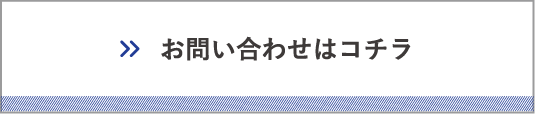 » お問い合わせはコチラ